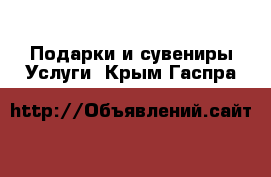 Подарки и сувениры
Услуги  Крым Гаспра

http://Объявлений.сайт